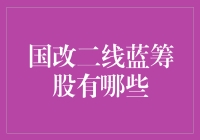 国改二线蓝筹股有哪些